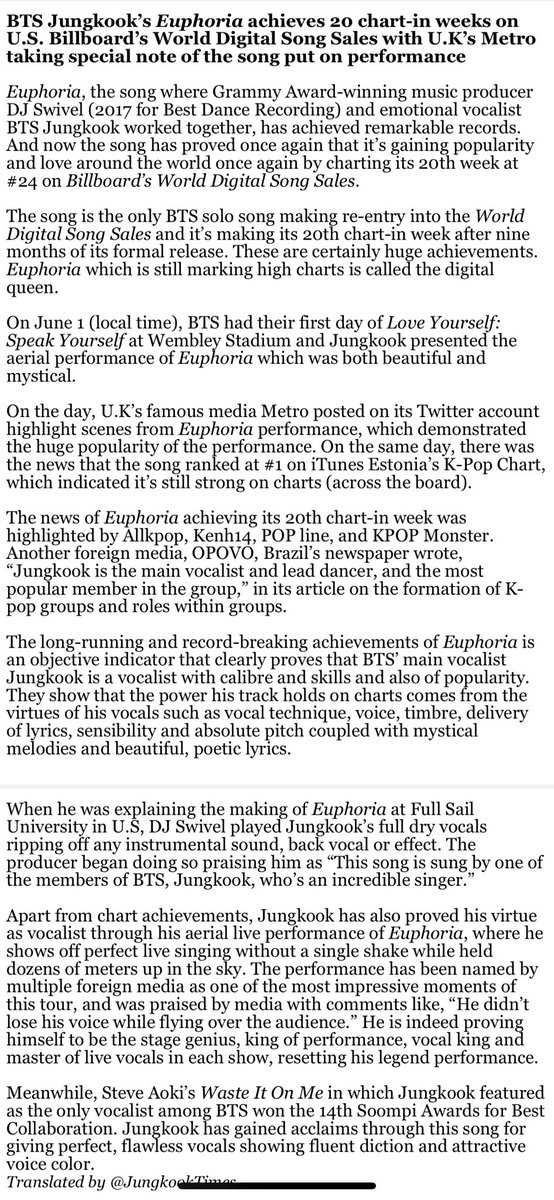 BTS Jungkook's Euphoria achieves 20 chart-in weeks on U.S. Billboard's World Digital Song Sales with U.K's Metro taking special note of the song put on performance

Euphoria, the song where Grammy Award-winning music producer DJ Swivel (2017 for Best Dance Recording) and emotional vocalist BTS Jungkook worked together, has achieved remarkable records. And now the song has proved once again that it's gaining popularity and love around the world once again by charting its 20th week at #24 on Billboard's World Digital Song Sales.

The song is the only BTS solo song making re-entry into the World Digital Song Sales and it's making its 20th chart-in week after nine months of its formal release. These are certainly huge achievements. Euphoria which is still marking high charts is called the digital queen.

On June 1 (local time), BTS had their first day of Love Yourself: Speak Yourself at Wembley Stadium and Jungkook presented the aerial performance of Euphoria which was both beautiful and mystical.

On the day, U.K's famous media Metro posted on its Twitter account highlight scenes from Euphoria performance, which demonstrated the huge popularity of the performance. On the same day, there was the news that the song ranked at #1 on iTunes Estonia's K-Pop Chart, which indicated it's still strong on charts (across the board).

The news of Euphoria achieving its 20th chart-in week was highlighted by Allkpop, Kenh14, POP line, and KPOP Monster. Another foreign media, OPOVO, Brazil's newspaper wrote, "Jungkook is the main vocalist and lead dancer, and the most popular member in the group," in its article on the formation of K-pop groups and roles within groups.

The long-running and record-breaking achievements of Euphoria is an objective indicator that clearly proves that BTS' main vocalist Jungkook is a vocalist with calibre and skills and also of popularity. They show that the power his track holds on charts comes from the virtues of his vocals such as vocal technique, voice, timbre, delivery of lyrics, sensibility and absolute pitch coupled with mystical melodies and beautiful, poetic lyrics.

When he was explaining the making of Euphoria at Full Sail University in U.S, DJ Swivel played Jungkook's full dry vocals ripping off any instrumental sound, back vocal or effect. The producer began doing so praising him as "This song is sung by one of the members of BTS, Jungkook, who's an incredible singer."

Apart from chart achievements, Jungkook has also proved his virtue as vocalist through his aerial live performance of Euphoria, where he shows off perfect live singing without a single shake while held dozens of meters up in the sky. The performance has been named by multiple foreign media as one of the most impressive moments of this tour, and was praised by media with comments like, "He didn't lose his voice while flying over the audience." He is indeed proving himself to be the stage genius, king of performance, vocal king and master of live vocals in each show, resetting his legend performance.

Meanwhile, Steve Aoki's Waste It On Me in which Jungkook featured as the only vocalist among BTS won the 14th Soompi Awards for Best Collaboration. Jungkook has gained acclaims through this song for giving perfect, flawless vocals showing fluent diction and attractive voice color.
Translated by @JungkookTimes